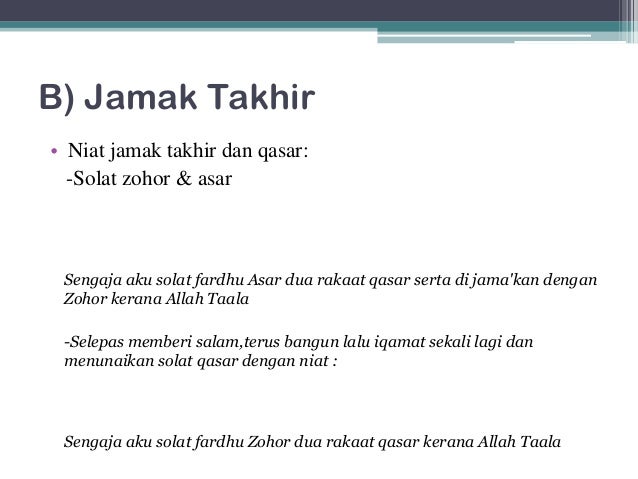 B) Jamak Takhir

• Niat jamak takhir dan qasar:
-Solat zohor & asar

Sengaja aku solat fardhu Asar dua rakaat qasar serta di jama'kan dengan Zohor kerana Allah Taala

-Selepas memberi salam,terus bangun lalu iqamat sekali lagi dan menunaikan solat qasar dengan niat :

Sengaja aku solat fardhu Zohor dua rakaat qasar kerana Allah Taala